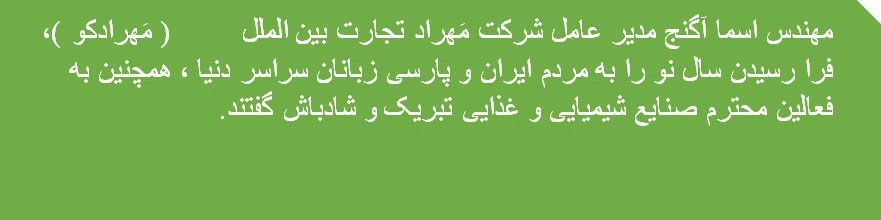 مهندس اسما آگنج مدیر عامل شرکت مَهراد تجارت بین الملل ( مَهرادکو )، فرا رسیدن سال نو را به مردم ایران و پارسی زبانان سراسر دنیا ، همچنین به فعالین محترم صنایع شیمیایی و غذایی تبریک و شادباش گفتند.